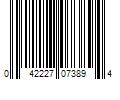 0 42227 07389 4